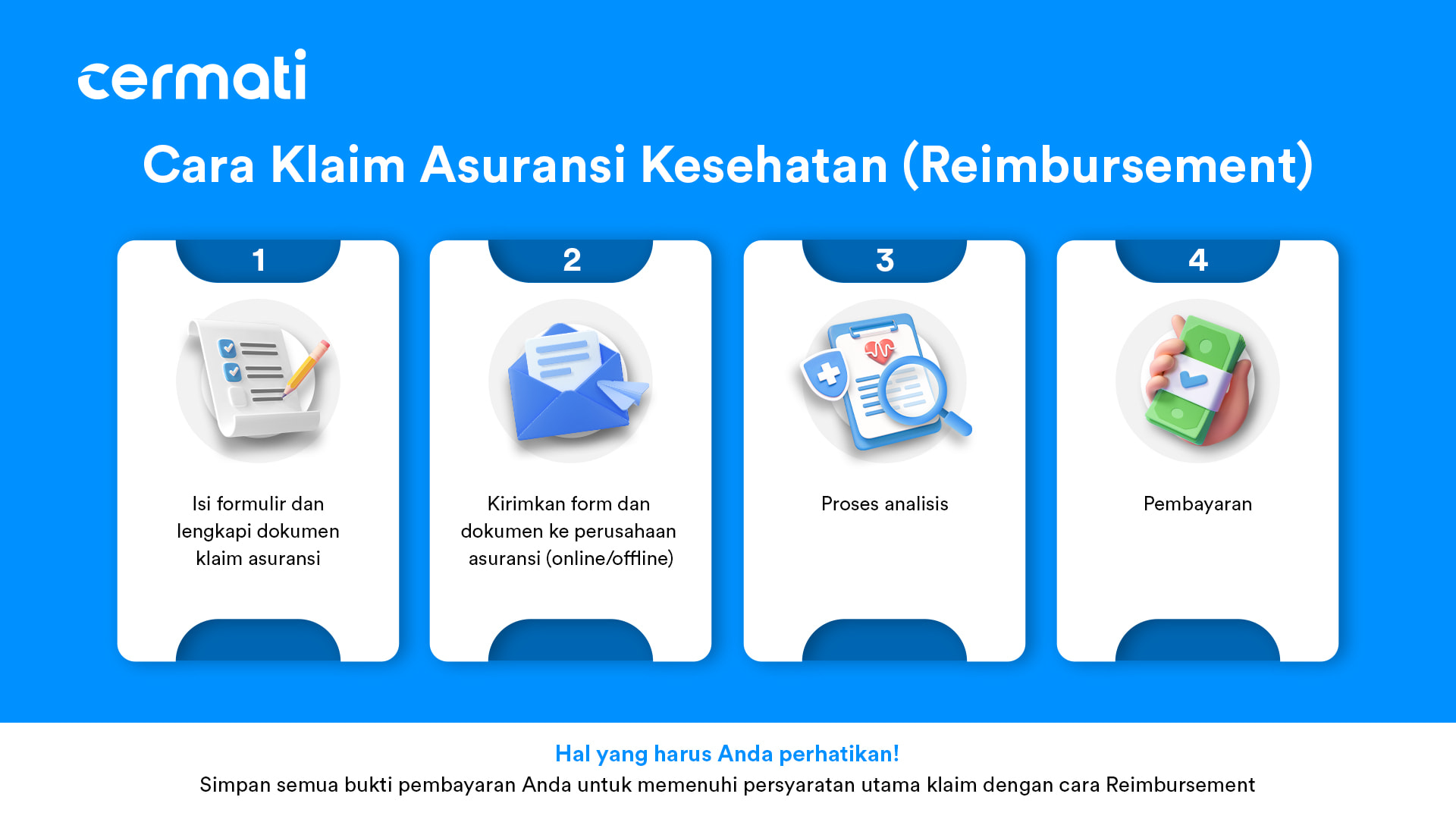 cermati

Cara Klaim Asuransi Kesehatan (Reimbursement)

1

Isi formulir dan lengkapi dokumen klaim asuransi

2

Kirimkan form dan dokumen ke perusahaan asuransi (online/offline)

3

Proses analisis

4

Pembayaran

Hal yang harus Anda perhatikan!

Simpan semua bukti pembayaran Anda untuk memenuhi persyaratan utama klaim dengan cara Reimbursement